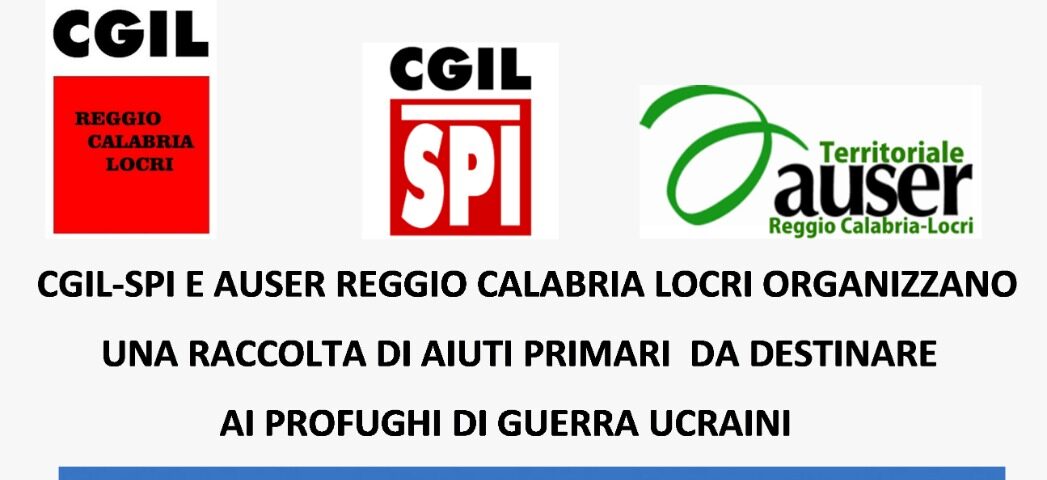 CGIL

REGGIO CALABRIA LOCRI

CGIL

SPI

Territoriale
auser
Reggio Calabria-Locri

CGIL-SPI E AUSER REGGIO CALABRIA LOCRI ORGANIZZANO UNA RACCOLTA DI AIUTI PRIMARI DA DESTINARE AI PROFUGHI DI GUERRA UCRAINI